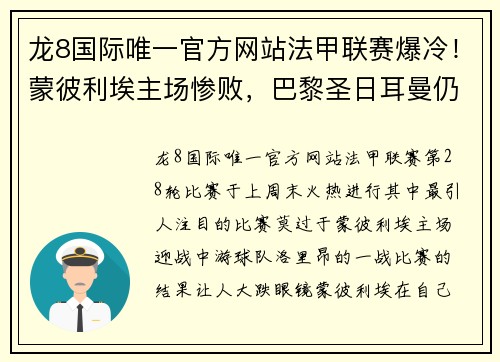 龙8国际唯一官方网站法甲联赛爆冷！蒙彼利埃主场惨败，巴黎圣日耳曼仍

龙8国际唯一官方网站法甲联赛第28轮比赛于上周末火热进行其中最引人注目的比赛莫过于蒙彼利埃主场迎战中游球队洛里昂的一战比赛的结果让人大跌眼镜蒙彼利埃在自己